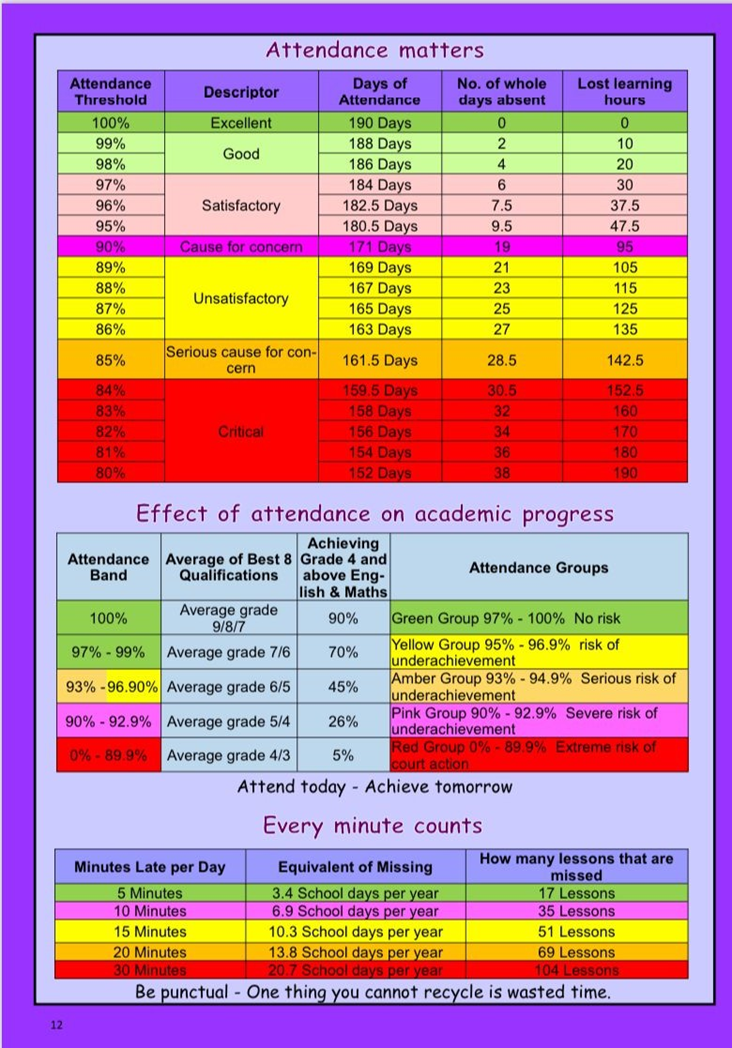 Attendance matters

| Attendance Threshold | Descriptor | Days of Attendance | No. of whole days absent | Lost learning hours |
|---|---|---|---|---|
| 100% | Excellent | 190 Days | 0 | 0 |
| 99% | Good | 188 Days | 2 | 10 |
| 98% | | 186 Days | 4 | 20 |
| 97% | Satisfactory | 184 Days | 6 | 30 |
| 96% | | 182.5 Days | 7.5 | 37.5 |
| 95% | | 180.5 Days | 9.5 | 47.5 |
| 90% | Cause for concern | 171 Days | 19 | 95 |
| 89% | Unsatisfactory | 169 Days | 21 | 105 |
| 88% | | 167 Days | 23 | 115 |
| 87% | | 165 Days | 25 | 125 |
| 86% | | 163 Days | 27 | 135 |
| 85% | Serious cause for concern | 161.5 Days | 28.5 | 142.5 |
| 84% | Critical | 159.5 Days | 30.5 | 152.5 |
| 83% | | 158 Days | 32 | 160 |
| 82% | | 156 Days | 34 | 170 |
| 81% | | 154 Days | 36 | 180 |
| 80% | | 152 Days | 38 | 190 |

Effect of attendance on academic progress

| Attendance Band | Average of Best 8 Qualifications | Achieving Grade 4 and above English & Maths | Attendance Groups |
|---|---|---|---|
| 100% | Average grade 9/8/7 | 90% | Green Group 97% - 100% No risk |
| 97% - 99% | Average grade 7/6 | 70% | Yellow Group 95% - 96.9% risk of underachievement |
| 93% - 96.90% | Average grade 6/5 | 45% | Amber Group 93% - 94.9% Serious risk of underachievement |
| 90% - 92.9% | Average grade 5/4 | 26% | Pink Group 90% - 92.9% Severe risk of underachievement |
| 0% - 89.9% | Average grade 4/3 | 5% | Red Group 0% - 89.9% Extreme risk of court action |

Attend today - Achieve tomorrow

Every minute counts

| Minutes Late per Day | Equivalent of Missing | How many lessons that are missed |
|---|---|---|
| 5 Minutes | 3.4 School days per year | 17 Lessons |
| 10 Minutes | 6.9 School days per year | 35 Lessons |
| 15 Minutes | 10.3 School days per year | 51 Lessons |
| 20 Minutes | 13.8 School days per year | 69 Lessons |
| 30 Minutes | 20.7 School days per year | 104 Lessons |

Be punctual - One thing you cannot recycle is wasted time.

12